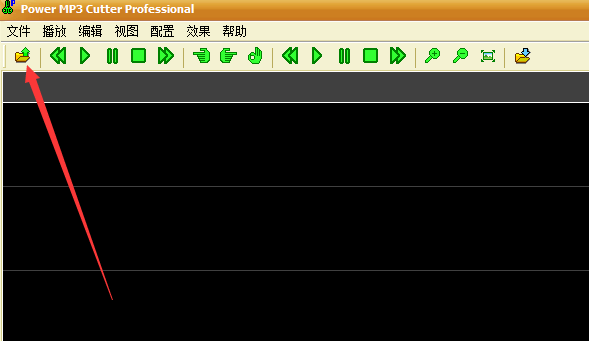 Power MP3 Cutter Professional

文件 播放 编辑 视图 配置 效果 帮助